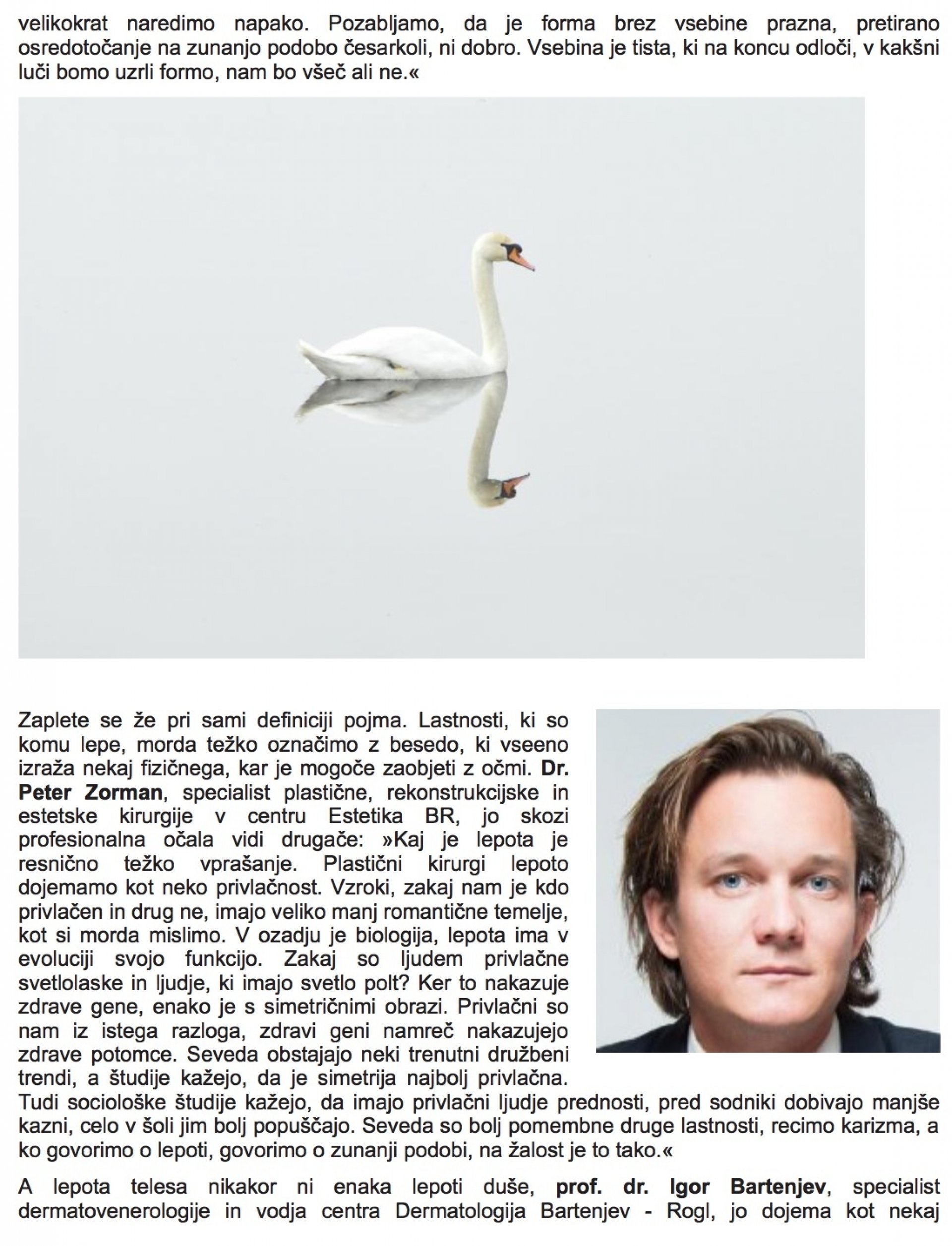 velikokrat naredimo napako. Pozabljamo, da je forma brez vsebine prazna, pretirano osredotočanje na zunanjo podobo česarkoli, ni dobro. Vsebina je tista, ki na koncu odloči, v kakšni luči bomo uzrli formo, nam bo všeč ali ne.«

Zaplete se že pri sami definiciji pojma. Lastnosti, ki so komu lepe, morda težko označimo z besedo, ki vseeno izraža nekaj fizičnega, kar je mogoče zaobjeti z očmi. Dr. Peter Zorman, specialist plastične, rekonstrukcijske in estetske kirurgije v centru Estetika BR, jo skozi profesionalna očala vidi drugače: »Kaj je lepota je resnično težko vprašanje. Plastični kirurgi lepoto dojemamo kot neko privlačnost. Vzroki, zakaj nam je kdo privlačen in drug ne, imajo veliko manj romantične temelje, kot si morda mislimo. V ozadju je biologija, lepota ima v evoluciji svojo funkcijo. Zakaj so ljudem privlačne svetlolaske in ljudje, ki imajo svetlo polt? Ker to nakazuje zdrave gene, enako je s simetričnimi obrazi. Privlačni so nam iz istega razloga, zdravi geni namreč nakazujejo zdrave potomce. Seveda obstajajo neki trenutni družbeni trendi, a študije kažejo, da je simetrija najbolj privlačna. Tudi sociološke študije kažejo, da imajo privlačni ljudje prednosti, pred sodniki dobivajo manjše kazni, celo v šoli jim bolj popuščajo. Seveda so bolj pomembne druge lastnosti, recimo karizma, a ko govorimo o lepoti, govorimo o zunanji podobi, na žalost je to tako.«

A lepota telesa nikakor ni enaka lepoti duše, prof. dr. Igor Bartenjev, specialist dermatovenerologije in vodja centra Dermatologija Bartenjev - Rogl, jo dojema kot nekaj